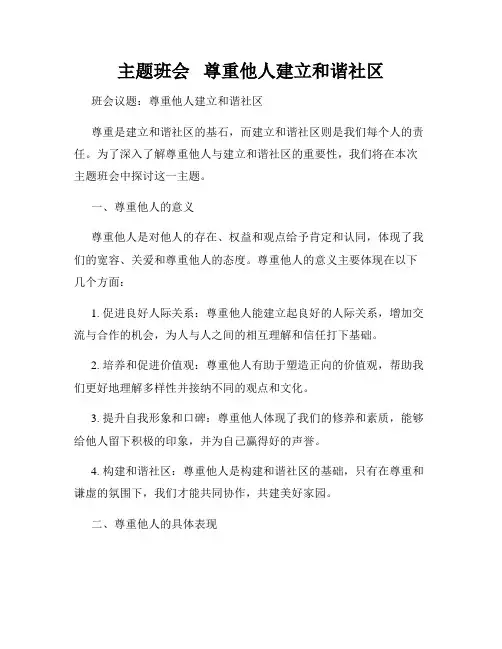 主题班会　尊重他人建立和谐社区

班会议题：尊重他人建立和谐社区

尊重是建立和谐社区的基石，而建立和谐社区则是我们每个人的责任。为了深入了解尊重他人与建立和谐社区的重要性，我们将在本次主题班会中探讨这一主题。

一、尊重他人的意义

尊重他人是对他人的存在、权益和观点给予肯定和认同，体现了我们的宽容、关爱和尊重他人的态度。尊重他人的意义主要体现在以下几个方面：

1. 促进良好人际关系：尊重他人能建立起良好的人际关系，增加交流与合作的机会，为人与人之间的相互理解和信任打下基础。

2. 培养和促进价值观：尊重他人有助于塑造正向的价值观，帮助我们更好地理解多样性并接纳不同的观点和文化。

3. 提升自我形象和口碑：尊重他人体现了我们的修养和素质，能够给他人留下积极的印象，并为自己赢得好的声誉。

4. 构建和谐社区：尊重他人是构建和谐社区的基础，只有在尊重和谦虚的氛围下，我们才能共同协作，共建美好家园。

二、尊重他人的具体表现